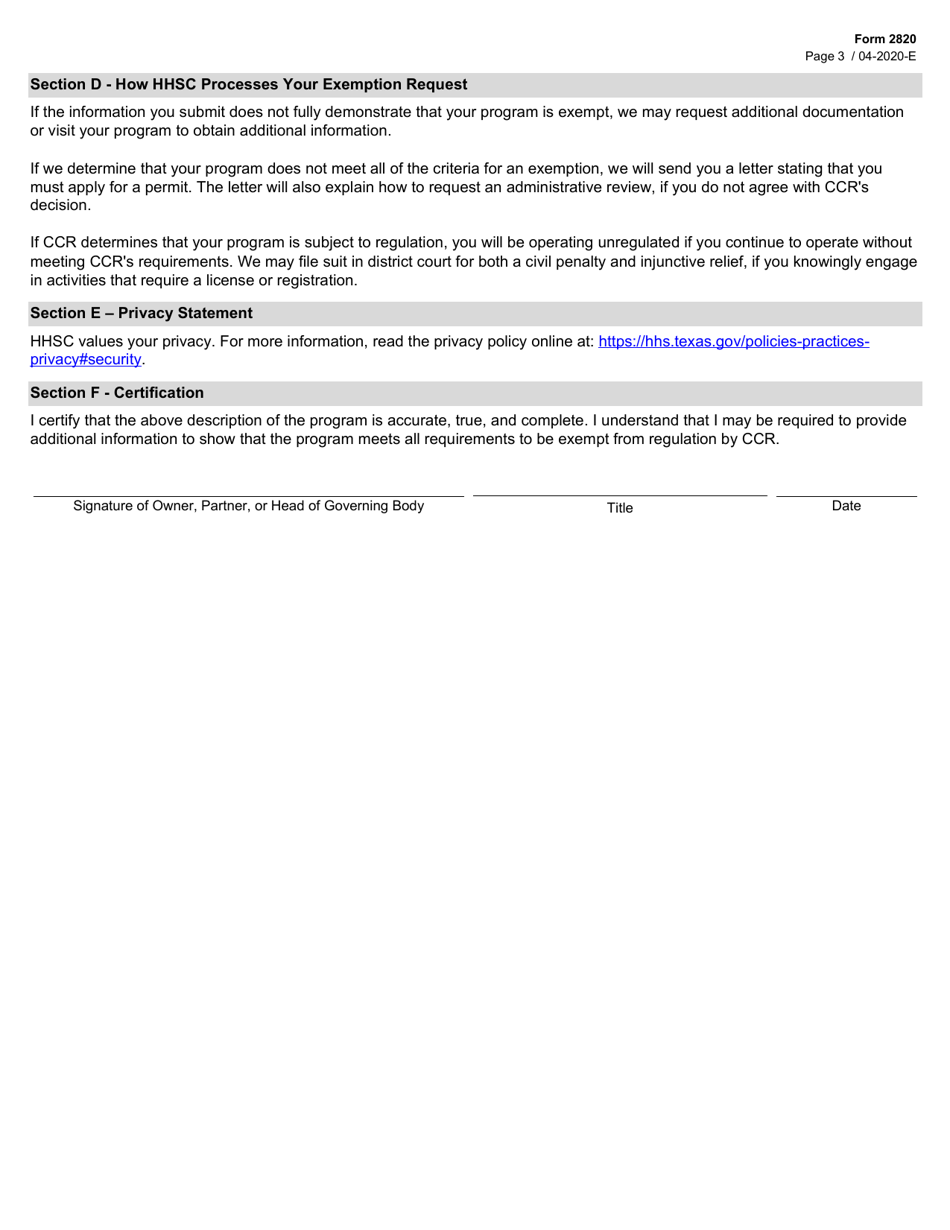 Form 2820
Page 3 / 04-2020-E

Section D - How HHSC Processes Your Exemption Request

If the information you submit does not fully demonstrate that your program is exempt, we may request additional documentation or visit your program to obtain additional information.

If we determine that your program does not meet all of the criteria for an exemption, we will send you a letter stating that you must apply for a permit. The letter will also explain how to request an administrative review, if you do not agree with CCR's decision.

If CCR determines that your program is subject to regulation, you will be operating unregulated if you continue to operate without meeting CCR's requirements. We may file suit in district court for both a civil penalty and injunctive relief, if you knowingly engage in activities that require a license or registration.

Section E – Privacy Statement

HHSC values your privacy. For more information, read the privacy policy online at: https://hhs.texas.gov/policies-practices-privacy#security.

Section F - Certification

I certify that the above description of the program is accurate, true, and complete. I understand that I may be required to provide additional information to show that the program meets all requirements to be exempt from regulation by CCR.

Signature of Owner, Partner, or Head of Governing Body Title Date